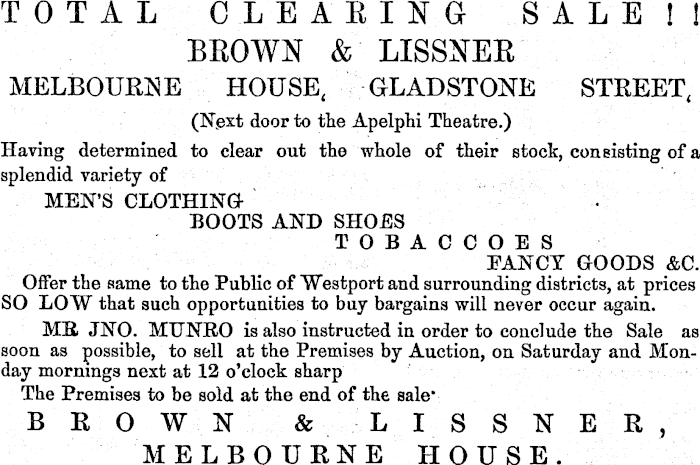 TOTAL CLEARING SALE!!
BROWN & LISSNER
MELBOURNE HOUSE, GLADSTONE STREET,
(Next door to the Apelphi Theatre.)

Having determined to clear out the whole of their stock, consisting of a splendid variety of

MEN'S CLOTHING
BOOTS AND SHOES
TOBACCOES
FANCY GOODS &C.

Offer the same to the Public of Westport and surrounding districts, at prices SO LOW that such opportunities to buy bargains will never occur again.

MR JNO. MUNRO is also instructed in order to conclude the Sale as soon as possible, to sell at the Premises by Auction, on Saturday and Monday mornings next at 12 o'clock sharp

The Premises to be sold at the end of the sale.

BROWN & LISSNER,
MELBOURNE HOUSE.